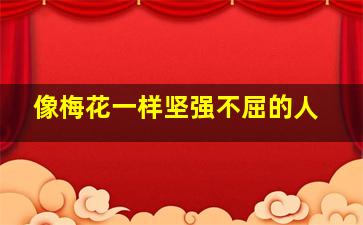 像梅花一样坚强不屈的人